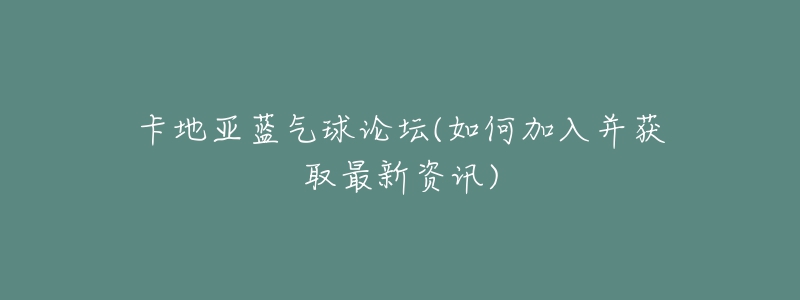 卡地亚蓝气球论坛(如何加入并获取最新资讯)